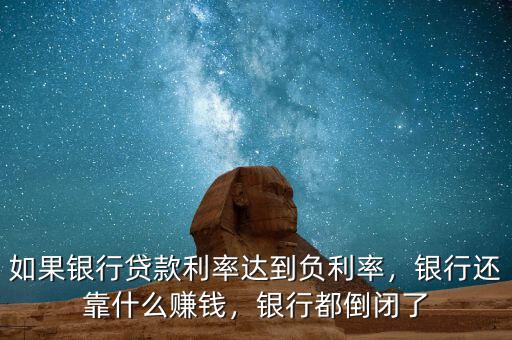 如果银行贷款利率达到负利率，银行还靠什么赚钱，银行都倒闭了